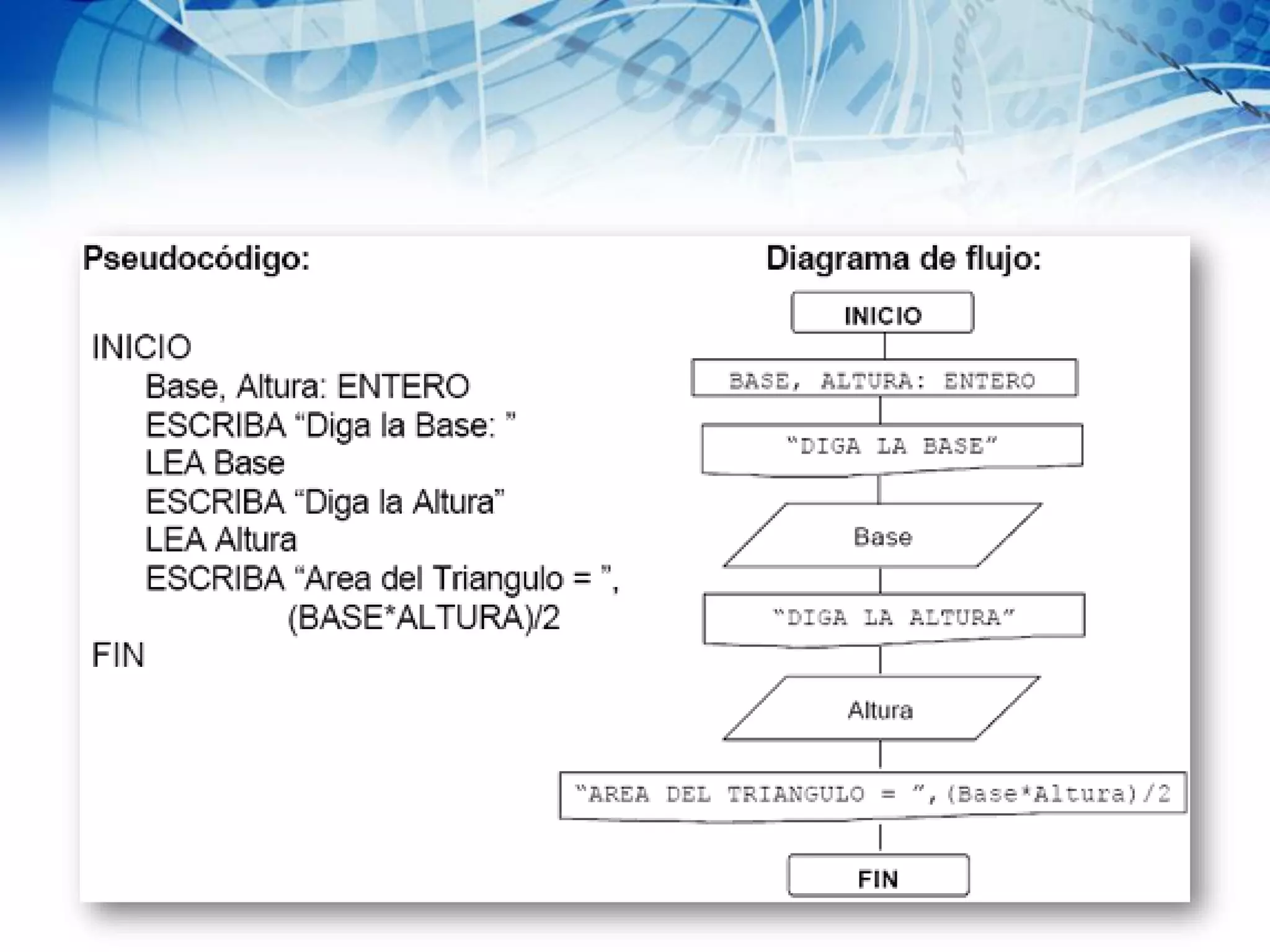 Pseudocódigo:

INICIO
Base, Altura: ENTERO
ESCRIBA “Diga la Base: ”
LEA Base
ESCRIBA “Diga la Altura”
LEA Altura
ESCRIBA “Area del Triangulo = ”, (BASE*ALTURA)/2
FIN

Diagrama de flujo:

INICIO

BASE, ALTURA: ENTERO

“DIGA LA BASE”

Base

“DIGA LA ALTURA”

Altura

“AREA DEL TRIANGULO = ”,(Base*Altura)/2

FIN